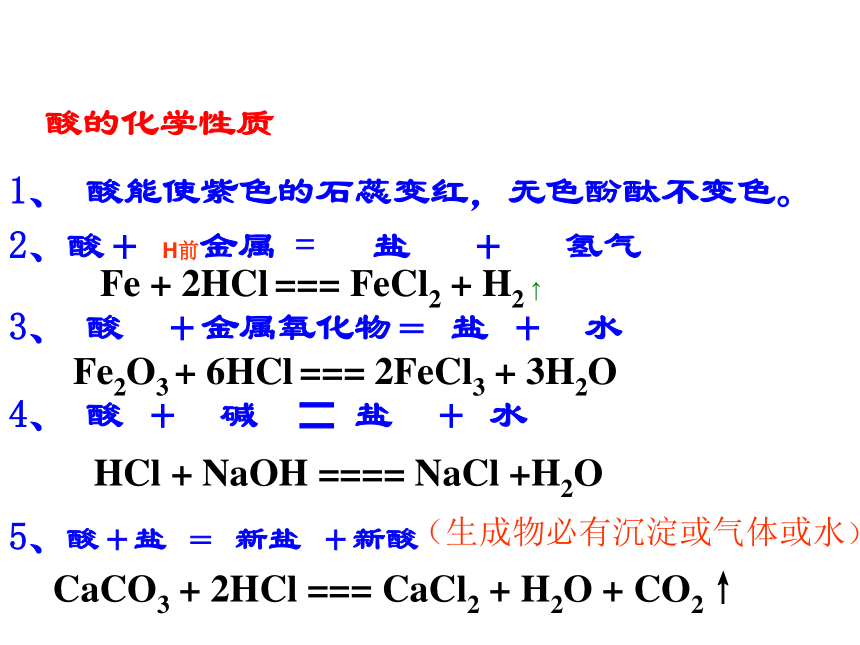 酸的化学性质

1、 酸能使紫色的石蕊变红，无色酚酞不变色。

2、酸＋ H前金属 ＝ 盐 ＋ 氢气

$Fe + 2HCl === FeCl_2 + H_2\uparrow$

3、 酸 ＋金属氧化物＝ 盐 ＋ 水

$Fe_2O_3 + 6HCl === 2FeCl_3 + 3H_2O$

4、 酸 ＋ 碱 ＝ 盐 ＋ 水

$HCl + NaOH ==== NaCl + H_2O$

5、酸＋盐 ＝ 新盐 ＋新酸（生成物必有沉淀或气体或水）

$CaCO_3 + 2HCl === CaCl_2 + H_2O + CO_2\uparrow$